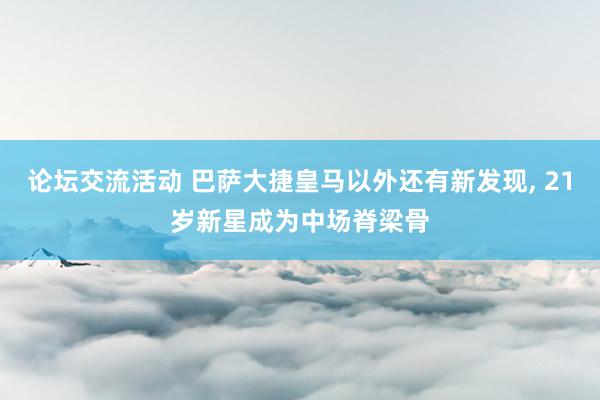 论坛交流活动 巴萨大捷皇马以外还有新发现, 21岁新星成为中场脊梁骨